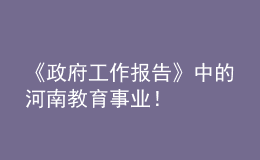 《政府工作报告》中的河南教育事业！